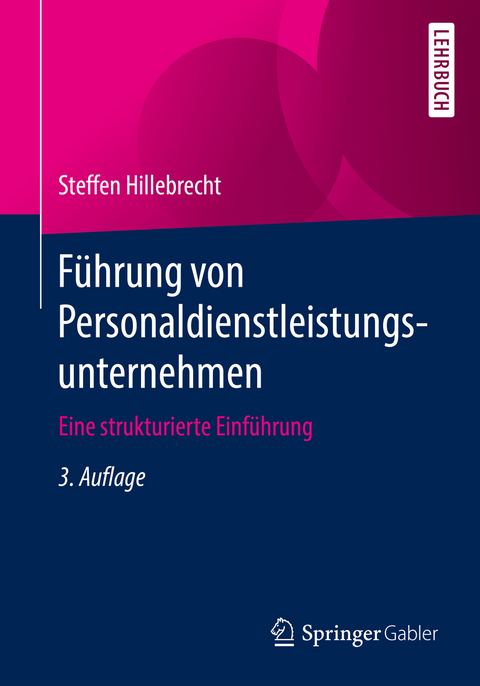 LEHRBUCH

Steffen Hillebrecht

Führung von Personaldienstleistungsunternehmen

Eine strukturierte Einführung

3. Auflage

Springer Gabler